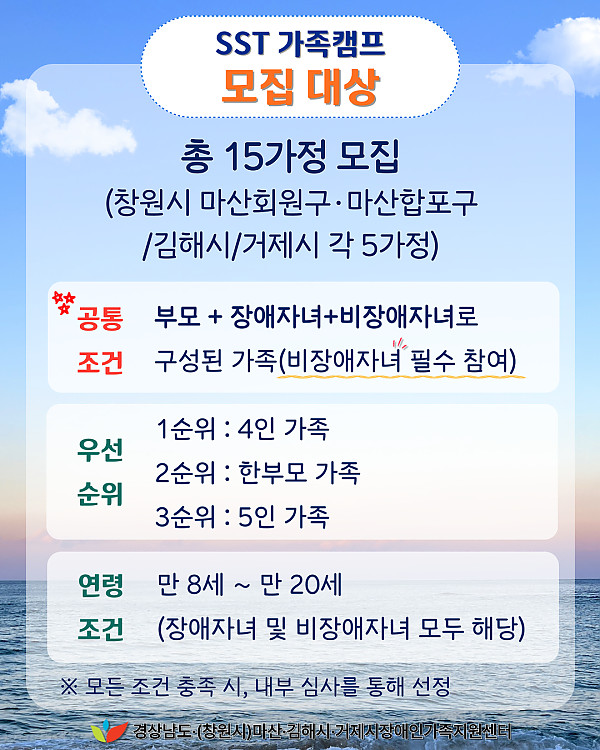 SST 가족캠프
모집 대상

총 15가정 모집
(창원시 마산회원구·마산합포구 /김해시/거제시 각 5가정)

공통 조건
부모 + 장애자녀+비장애자녀로 구성된 가족(비장애자녀 필수 참여)

우선 순위
1순위 : 4인 가족
2순위 : 한부모 가족
3순위 : 5인 가족

연령 조건
만 8세 ~ 만 20세
(장애자녀 및 비장애자녀 모두 해당)

※ 모든 조건 충족 시, 내부 심사를 통해 선정

경상남도·(창원시)마산·김해시·거제시장애인가족지원센터